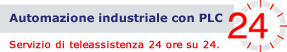 Automazione industriale con PLC

24

Servizio di teleassistenza 24 ore su 24.